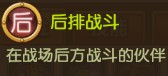 后 后排战斗

在战场后方战斗的伙伴